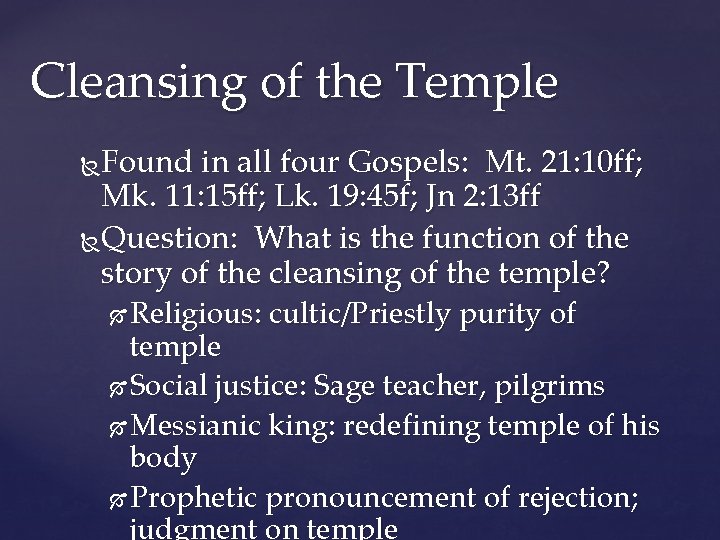 Cleansing of the Temple

Found in all four Gospels: Mt. 21:10ff; Mk. 11:15ff; Lk. 19:45f; Jn 2:13ff

Question: What is the function of the story of the cleansing of the temple?

Religious: cultic/Priestly purity of temple

Social justice: Sage teacher, pilgrims

Messianic king: redefining temple of his body

Prophetic pronouncement of rejection; judgment on temple